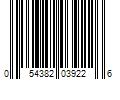 0 54382 03922 6